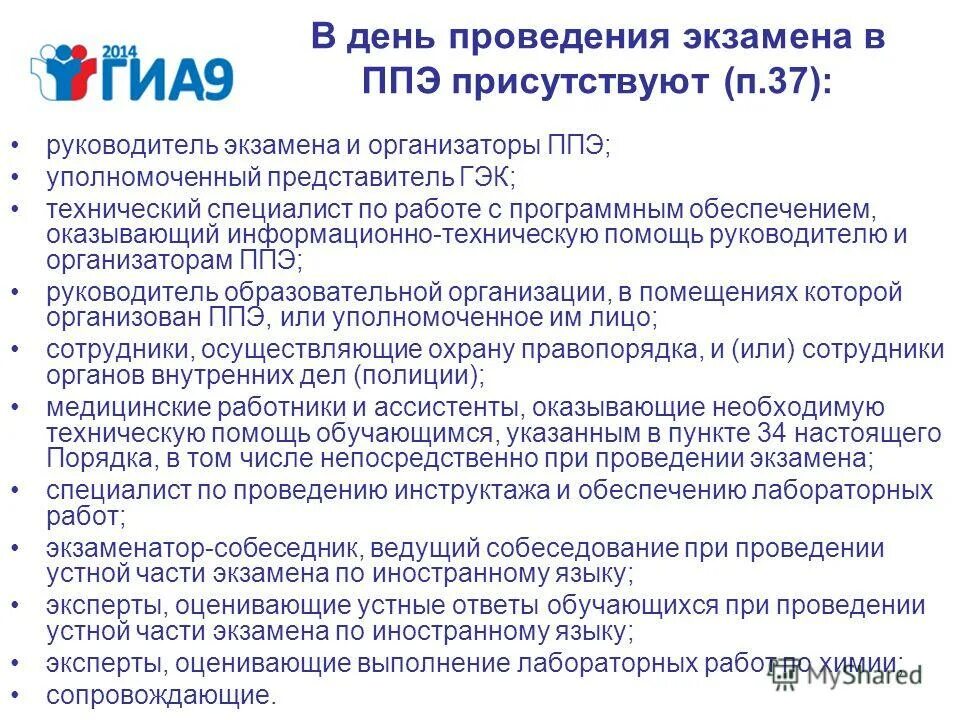 2014 ГИА9

В день проведения экзамена в ППЭ присутствуют (п.37):

• руководитель экзамена и организаторы ППЭ;
• уполномоченный представитель ГЭК;
• технический специалист по работе с программным обеспечением, оказывающий информационно-техническую помощь руководителю и организаторам ППЭ;
• руководитель образовательной организации, в помещениях которой организован ППЭ, или уполномоченное им лицо;
• сотрудники, осуществляющие охрану правопорядка, и (или) сотрудники органов внутренних дел (полиции);
• медицинские работники и ассистенты, оказывающие необходимую техническую помощь обучающимся, указанным в пункте 34 настоящего Порядка, в том числе непосредственно при проведении экзамена;
• специалист по проведению инструктажа и обеспечению лабораторных работ;
• экзаменатор-собеседник, ведущий собеседование при проведении устной части экзамена по иностранному языку;
• эксперты, оценивающие устные ответы обучающихся при проведении устной части экзамена по иностранному языку;
• эксперты, оценивающие выполнение лабораторных работ по химии;
• сопровождающие.

MyShared